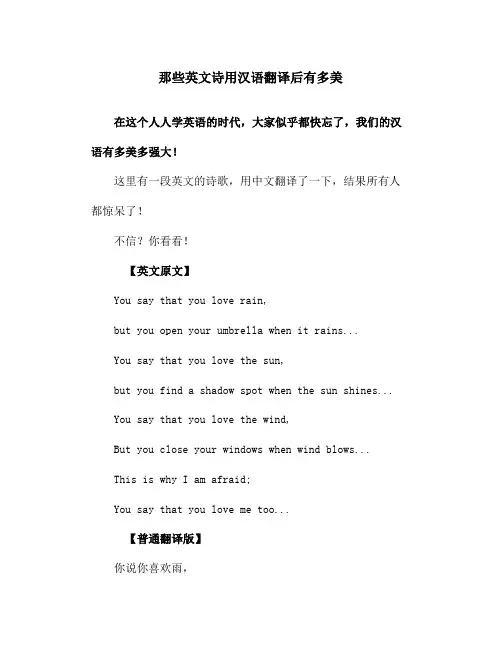 那些英文诗用汉语翻译后有多美

在这个人人学英语的时代，大家似乎都快忘了，我们的汉语有多美多强大！

这里有一段英文的诗歌，用中文翻译了一下，结果所有人都惊呆了！

不信？你看看！

【英文原文】

You say that you love rain,

but you open your umbrella when it rains...

You say that you love the sun,

but you find a shadow spot when the sun shines...

You say that you love the wind,

But you close your windows when wind blows...

This is why I am afraid;

You say that you love me too...

【普通翻译版】

你说你喜欢雨，